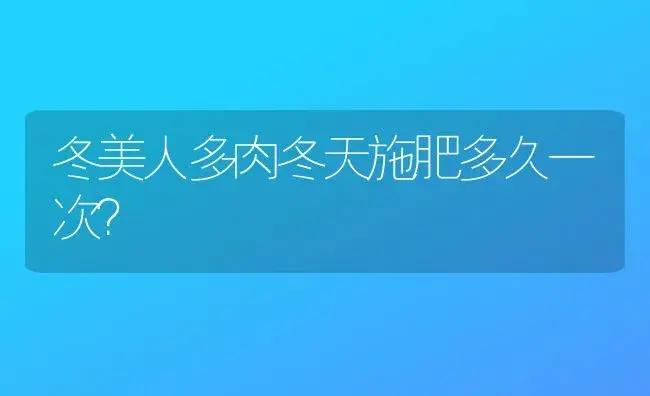 冬美人多肉冬天施肥多久一次?